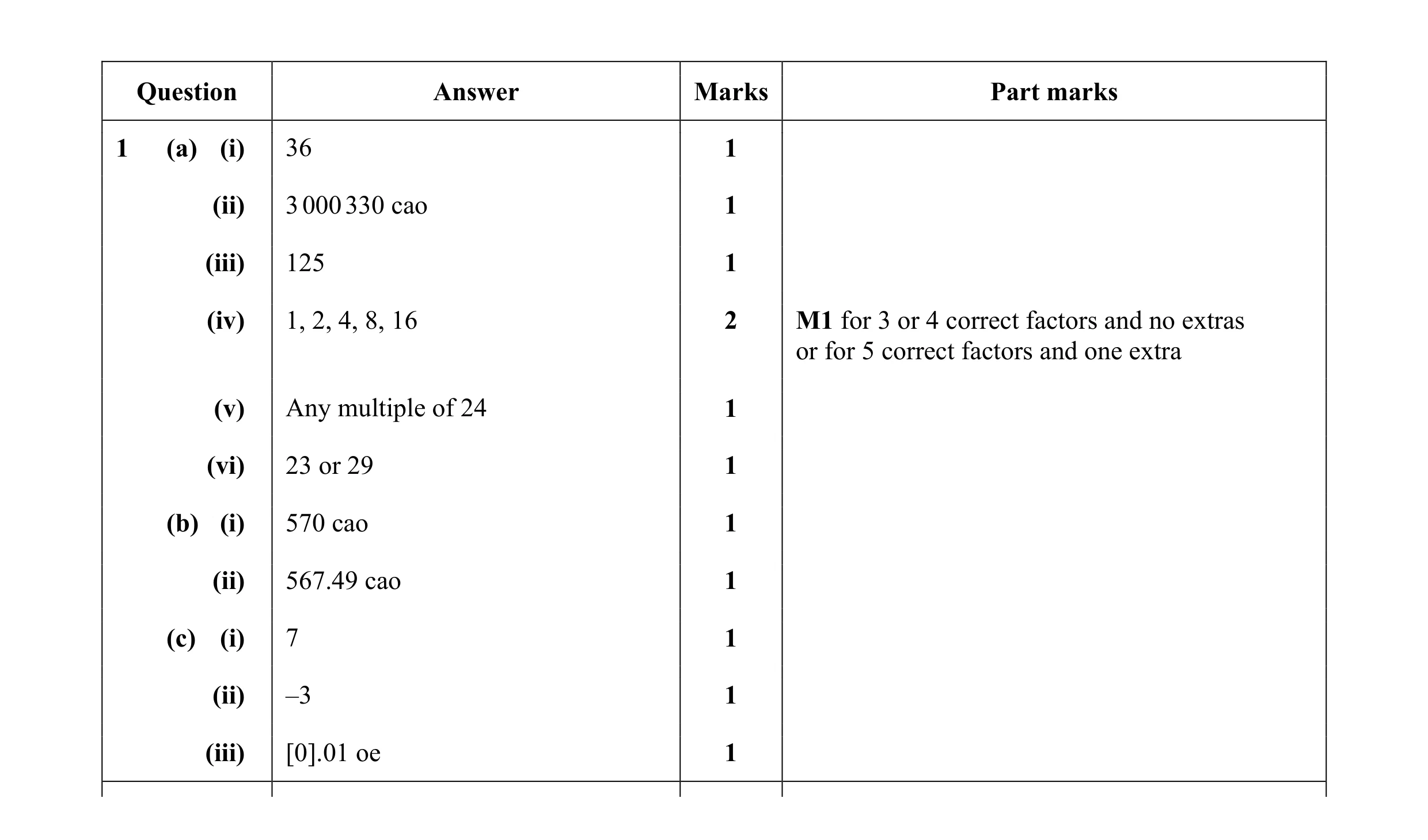 | Question | Answer | Marks | Part marks |
|---|---|---|---|
| 1 (a) (i) | 36 | 1 | |
| (ii) | 3 000 330 cao | 1 | |
| (iii) | 125 | 1 | |
| (iv) | 1, 2, 4, 8, 16 | 2 | M1 for 3 or 4 correct factors and no extras or for 5 correct factors and one extra |
| (v) | Any multiple of 24 | 1 | |
| (vi) | 23 or 29 | 1 | |
| (b) (i) | 570 cao | 1 | |
| (ii) | 567.49 cao | 1 | |
| (c) (i) | 7 | 1 | |
| (ii) | –3 | 1 | |
| (iii) | [0].01 oe | 1 | |